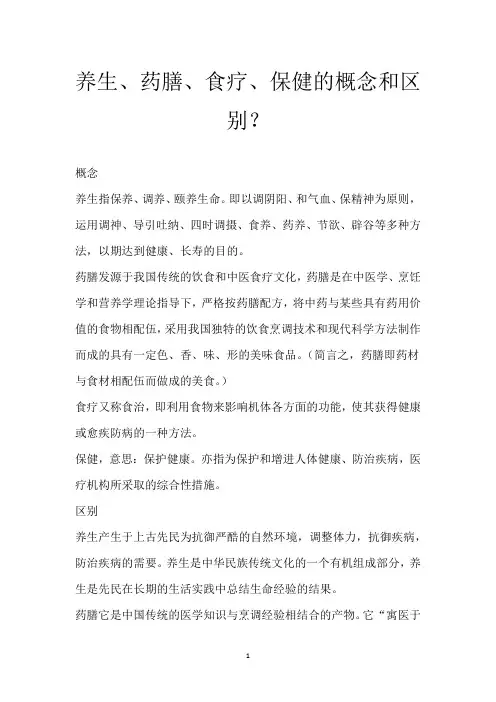 养生、药膳、食疗、保健的概念和区别？

概念

养生指保养、调养、颐养生命。即以调阴阳、和气血、保精神为原则，运用调神、导引吐纳、四时调摄、食养、药养、节欲、辟谷等多种方法，以期达到健康、长寿的目的。

药膳发源于我国传统的饮食和中医食疗文化，药膳是在中医学、烹饪学和营养学理论指导下，严格按药膳配方，将中药与某些具有药用价值的食物相配伍，采用我国独特的饮食烹调技术和现代科学方法制作而成的具有一定色、香、味、形的美味食品。（简言之，药膳即药材与食材相配伍而做成的美食。）

食疗又称食治，即利用食物来影响机体各方面的功能，使其获得健康或愈疾防病的一种方法。

保健，意思：保护健康。亦指为保护和增进人体健康、防治疾病，医疗机构所采取的综合性措施。

区别

养生产生于上古先民为抗御严酷的自然环境，调整体力，抗御疾病，防治疾病的需要。养生是中华民族传统文化的一个有机组成部分，养生是先民在长期的生活实践中总结生命经验的结果。

药膳它是中国传统的医学知识与烹调经验相结合的产物。它“寓医于

1